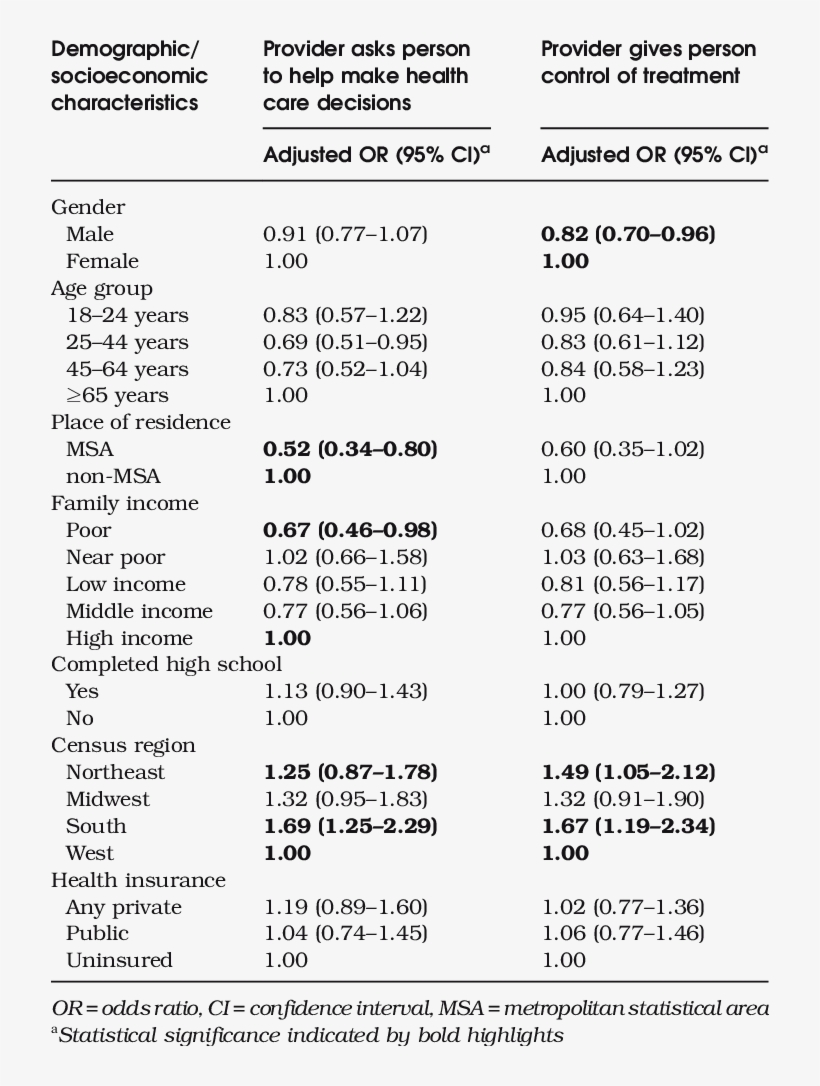 | Demographic/ socioeconomic characteristics | Provider asks person to help make health care decisions | Provider gives person control of treatment |
|---|---|---|
| | Adjusted OR (95% CI)$^a$ | Adjusted OR (95% CI)$^a$ |
| Gender | | |
| Male | 0.91 (0.77–1.07) | **0.82 (0.70–0.96)** |
| Female | 1.00 | **1.00** |
| Age group | | |
| 18–24 years | 0.83 (0.57–1.22) | 0.95 (0.64–1.40) |
| 25–44 years | 0.69 (0.51–0.95) | 0.83 (0.61–1.12) |
| 45–64 years | 0.73 (0.52–1.04) | 0.84 (0.58–1.23) |
| ≥65 years | 1.00 | 1.00 |
| Place of residence | | |
| MSA | **0.52 (0.34–0.80)** | 0.60 (0.35–1.02) |
| non-MSA | **1.00** | 1.00 |
| Family income | | |
| Poor | **0.67 (0.46–0.98)** | 0.68 (0.45–1.02) |
| Near poor | 1.02 (0.66–1.58) | 1.03 (0.63–1.68) |
| Low income | 0.78 (0.55–1.11) | 0.81 (0.56–1.17) |
| Middle income | 0.77 (0.56–1.06) | 0.77 (0.56–1.05) |
| High income | **1.00** | 1.00 |
| Completed high school | | |
| Yes | 1.13 (0.90–1.43) | 1.00 (0.79–1.27) |
| No | 1.00 | 1.00 |
| Census region | | |
| Northeast | **1.25 (0.87–1.78)** | **1.49 (1.05–2.12)** |
| Midwest | 1.32 (0.95–1.83) | 1.32 (0.91–1.90) |
| South | **1.69 (1.25–2.29)** | **1.67 (1.19–2.34)** |
| West | **1.00** | **1.00** |
| Health insurance | | |
| Any private | 1.19 (0.89–1.60) | 1.02 (0.77–1.36) |
| Public | 1.04 (0.74–1.45) | 1.06 (0.77–1.46) |
| Uninsured | 1.00 | 1.00 |

OR = odds ratio, CI = confidence interval, MSA = metropolitan statistical area
$^a$Statistical significance indicated by bold highlights